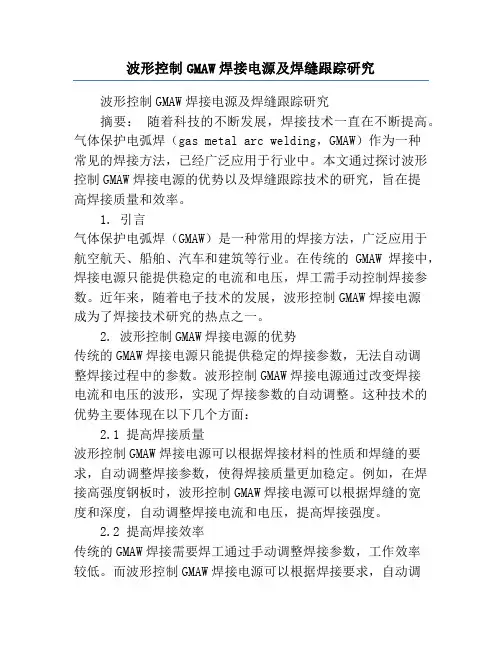 波形控制 GMAW 焊接电源及焊缝跟踪研究

波形控制 GMAW 焊接电源及焊缝跟踪研究

摘要： 随着科技的不断发展，焊接技术一直在不断提高。气体保护电弧焊（gas metal arc welding，GMAW）作为一种常见的焊接方法，已经广泛应用于行业中。本文通过探讨波形控制 GMAW 焊接电源的优势以及焊缝跟踪技术的研究，旨在提高焊接质量和效率。

1. 引言

气体保护电弧焊（GMAW）是一种常用的焊接方法，广泛应用于航空航天、船舶、汽车和建筑等行业。在传统的 GMAW 焊接中，焊接电源只能提供稳定的电流和电压，焊工需手动控制焊接参数。近年来，随着电子技术的发展，波形控制 GMAW 焊接电源成为了焊接技术研究的热点之一。

2. 波形控制 GMAW 焊接电源的优势

传统的 GMAW 焊接电源只能提供稳定的焊接参数，无法自动调整焊接过程中的参数。波形控制 GMAW 焊接电源通过改变焊接电流和电压的波形，实现了焊接参数的自动调整。这种技术的优势主要体现在以下几个方面：

2.1 提高焊接质量

波形控制 GMAW 焊接电源可以根据焊接材料的性质和焊缝的要求，自动调整焊接参数，使得焊接质量更加稳定。例如，在焊接高强度钢板时，波形控制 GMAW 焊接电源可以根据焊缝的宽度和深度，自动调整焊接电流和电压，提高焊接强度。

2.2 提高焊接效率

传统的 GMAW 焊接需要焊工通过手动调整焊接参数，工作效率较低。而波形控制 GMAW 焊接电源可以根据焊接要求，自动调